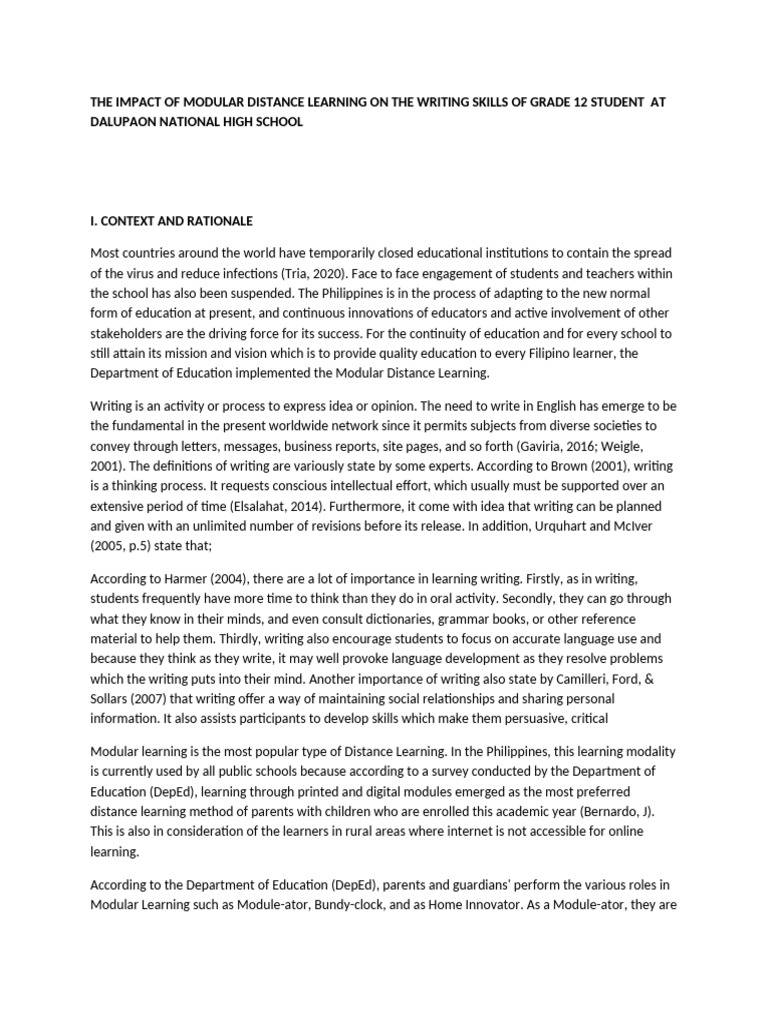 THE IMPACT OF MODULAR DISTANCE LEARNING ON THE WRITING SKILLS OF GRADE 12 STUDENT AT DALUPAON NATIONAL HIGH SCHOOL

I. CONTEXT AND RATIONALE

Most countries around the world have temporarily closed educational institutions to contain the spread of the virus and reduce infections (Tria, 2020). Face to face engagement of students and teachers within the school has also been suspended. The Philippines is in the process of adapting to the new normal form of education at present, and continuous innovations of educators and active involvement of other stakeholders are the driving force for its success. For the continuity of education and for every school to still attain its mission and vision which is to provide quality education to every Filipino learner, the Department of Education implemented the Modular Distance Learning.

Writing is an activity or process to express idea or opinion. The need to write in English has emerge to be the fundamental in the present worldwide network since it permits subjects from diverse societies to convey through letters, messages, business reports, site pages, and so forth (Gaviria, 2016; Weigle, 2001). The definitions of writing are variously state by some experts. According to Brown (2001), writing is a thinking process. It requests conscious intellectual effort, which usually must be supported over an extensive period of time (Elsalahat, 2014). Furthermore, it come with idea that writing can be planned and given with an unlimited number of revisions before its release. In addition, Urquhart and McIver (2005, p.5) state that;

According to Harmer (2004), there are a lot of importance in learning writing. Firstly, as in writing, students frequently have more time to think than they do in oral activity. Secondly, they can go through what they know in their minds, and even consult dictionaries, grammar books, or other reference material to help them. Thirdly, writing also encourage students to focus on accurate language use and because they think as they write, it may well provoke language development as they resolve problems which the writing puts into their mind. Another importance of writing also state by Camilleri, Ford, & Sollars (2007) that writing offer a way of maintaining social relationships and sharing personal information. It also assists participants to develop skills which make them persuasive, critical

Modular learning is the most popular type of Distance Learning. In the Philippines, this learning modality is currently used by all public schools because according to a survey conducted by the Department of Education (DepEd), learning through printed and digital modules emerged as the most preferred distance learning method of parents with children who are enrolled this academic year (Bernardo, J). This is also in consideration of the learners in rural areas where internet is not accessible for online learning.

According to the Department of Education (DepEd), parents and guardians' perform the various roles in Modular Learning such as Module-ator, Bundy-clock, and as Home Innovator. As a Module-ator, they are